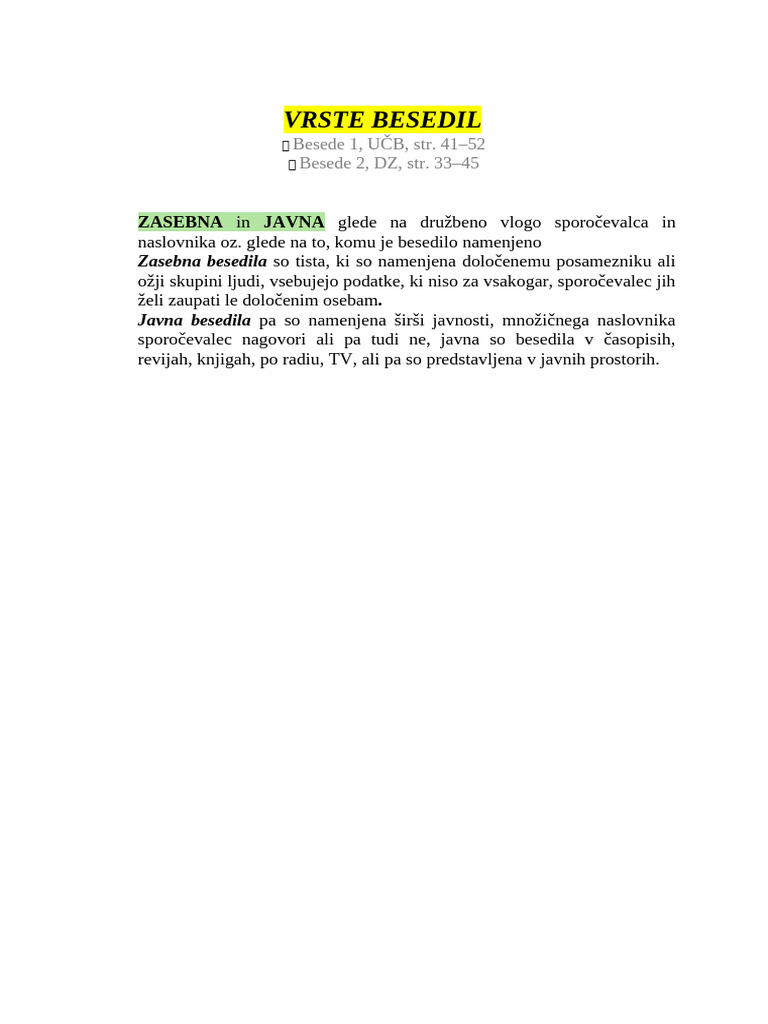 VRSTE BESEDIL
Besede 1, UČB, str. 41–52
Besede 2, DZ, str. 33–45

ZASEBNA in JAVNA glede na družbeno vlogo sporočevalca in naslovnika oz. glede na to, komu je besedilo namenjeno
Zasebna besedila so tista, ki so namenjena določenemu posamezniku ali ožji skupini ljudi, vsebujejo podatke, ki niso za vsakogar, sporočevalec jih želi zaupati le določenim osebam.
Javna besedila pa so namenjena širši javnosti, množičnega naslovnika sporočevalec nagovori ali pa tudi ne, javna so besedila v časopisih, revijah, knjigah, po radiu, TV, ali pa so predstavljena v javnih prostorih.